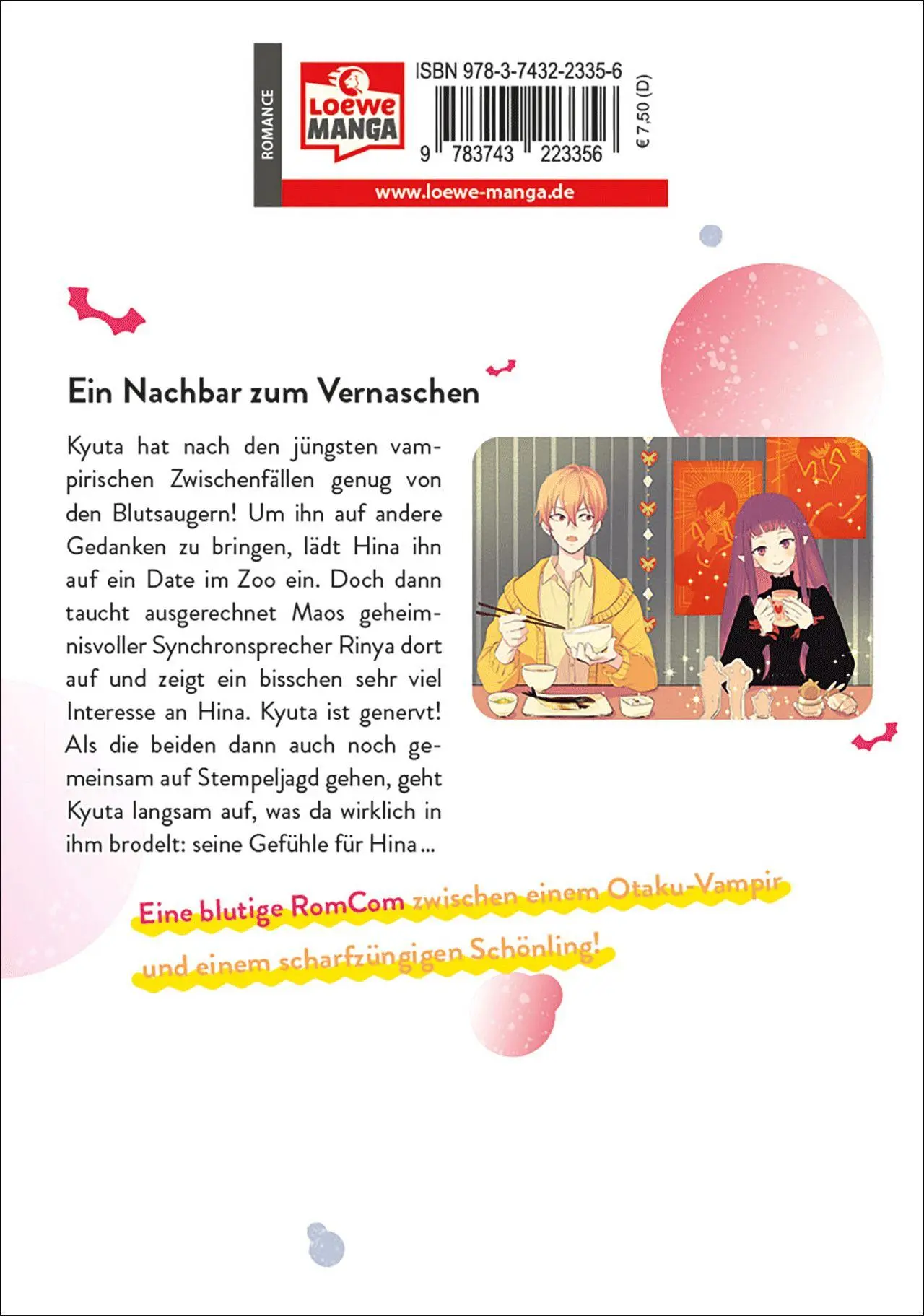 ROMANCE

LOEWE MANGA

ISBN 978-3-7432-2335-6

9 783743 223356

€ 7,50 (D)

www.loewe-manga.de

Ein Nachbar zum Vernaschen

Kyuta hat nach den jüngsten vampirischen Zwischenfällen genug von den Blutsaugern! Um ihn auf andere Gedanken zu bringen, lädt Hina ihn auf ein Date im Zoo ein. Doch dann taucht ausgerechnet Maos geheimnisvoller Synchronsprecher Rinya dort auf und zeigt ein bisschen sehr viel Interesse an Hina. Kyuta ist genervt! Als die beiden dann auch noch gemeinsam auf Stempeljagd gehen, geht Kyuta langsam auf, was da wirklich in ihm brodelt: seine Gefühle für Hina ...

Eine blutige RomCom zwischen einem Otaku-Vampir und einem scharfzüngigen Schönling!